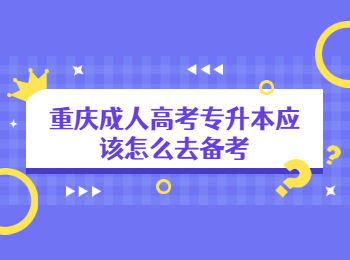 重庆成人高考专升本应该怎么去备考